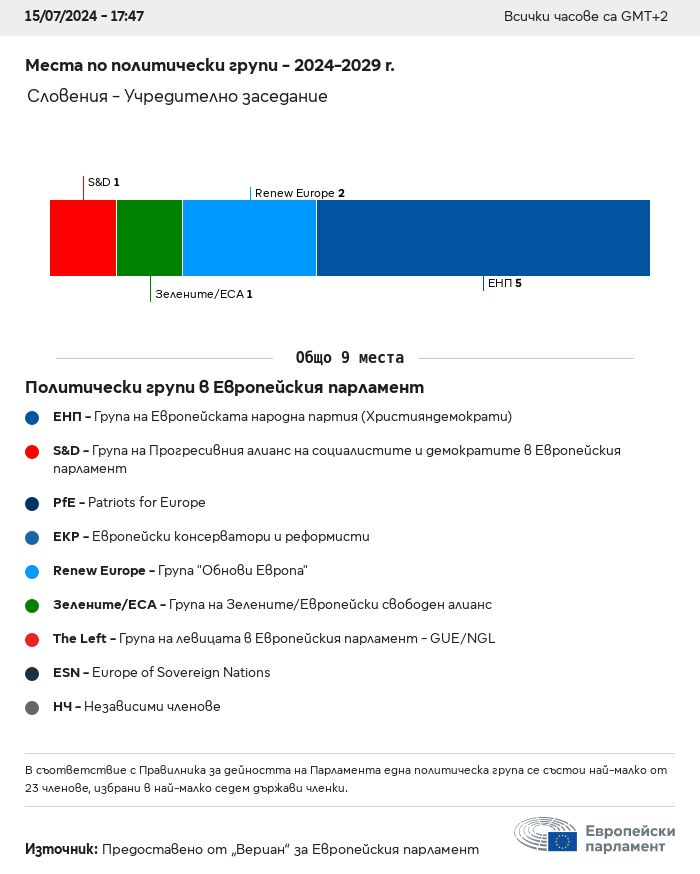 15/07/2024 - 17:47

Всички часове са GMT+2

Места по политически групи - 2024-2029 г.

Словения - Учредително заседание

S&D 1

Renew Europe 2

Зелените/ЕСА 1

ЕНП 5

Общо 9 места

Политически групи в Европейския парламент

ЕНП - Група на Европейската народна партия (Християндемократи)

S&D - Група на Прогресивния алианс на социалистите и демократите в Европейския парламент

PfE - Patriots for Europe

ЕКР - Европейски консерватори и реформисти

Renew Europe - Група "Обнови Европа"

Зелените/ЕСА - Група на Зелените/Европейски свободен алианс

The Left - Група на левицата в Европейския парламент - GUE/NGL

ESN - Europe of Sovereign Nations

НЧ - Независими членове

В съответствие с Правилника за дейността на Парламента една политическа група се състои най-малко от 23 членове, избрани в най-малко седем държави членки.

Източник: Предоставено от „Вериан" за Европейския парламент

Европейски парламент